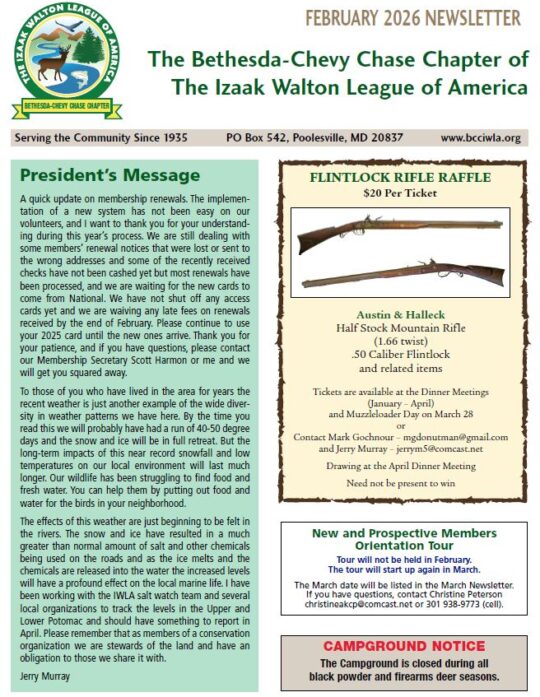 THE IZAAK WALTON LEAGUE OF AMERICA
BETHESDA-CHEVY CHASE CHAPTER

FEBRUARY 2026 NEWSLETTER

The Bethesda-Chevy Chase Chapter of The Izaak Walton League of America

Serving the Community Since 1935 PO Box 542, Poolesville, MD 20837 www.bcciwla.org

President's Message

A quick update on membership renewals. The implementation of a new system has not been easy on our volunteers, and I want to thank you for your understanding during this year's process. We are still dealing with some members' renewal notices that were lost or sent to the wrong addresses and some of the recently received checks have not been cashed yet but most renewals have been processed, and we are waiting for the new cards to come from National. We have not shut off any access cards yet and we are waiving any late fees on renewals received by the end of February. Please continue to use your 2025 card until the new ones arrive. Thank you for your patience, and if you have questions, please contact our Membership Secretary Scott Harmon or me and we will get you squared away.

To those of you who have lived in the area for years the recent weather is just another example of the wide diversity in weather patterns we have here. By the time you read this we will probably have had a run of 40-50 degree days and the snow and ice will be in full retreat. But the long-term impacts of this near record snowfall and low temperatures on our local environment will last much longer. Our wildlife has been struggling to find food and fresh water. You can help them by putting out food and water for the birds in your neighborhood.

The effects of this weather are just beginning to be felt in the rivers. The snow and ice have resulted in a much greater than normal amount of salt and other chemicals being used on the roads and as the ice melts and the chemicals are released into the water the increased levels will have a profound effect on the local marine life. I have been working with the IWLA salt watch team and several local organizations to track the levels in the Upper and Lower Potomac and should have something to report in April. Please remember that as members of a conservation organization we are stewards of the land and have an obligation to those we share it with.

Jerry Murray

FLINTLOCK RIFLE RAFFLE
$20 Per Ticket

Austin & Halleck
Half Stock Mountain Rifle
(1.66 twist)
.50 Caliber Flintlock
and related items

Tickets are available at the Dinner Meetings (January – April)
and Muzzleloader Day on March 28
or
Contact Mark Gochnour – mgdonutman@gmail.com
and Jerry Murray – jerrym5@comcast.net

Drawing at the April Dinner Meeting

Need not be present to win

New and Prospective Members Orientation Tour

Tour will not be held in February.
The tour will start up again in March.

The March date will be listed in the March Newsletter. If you have questions, contact Christine Peterson christineakcp@comcast.net or 301 938-9773 (cell).

CAMPGROUND NOTICE

The Campground is closed during all black powder and firearms deer seasons.